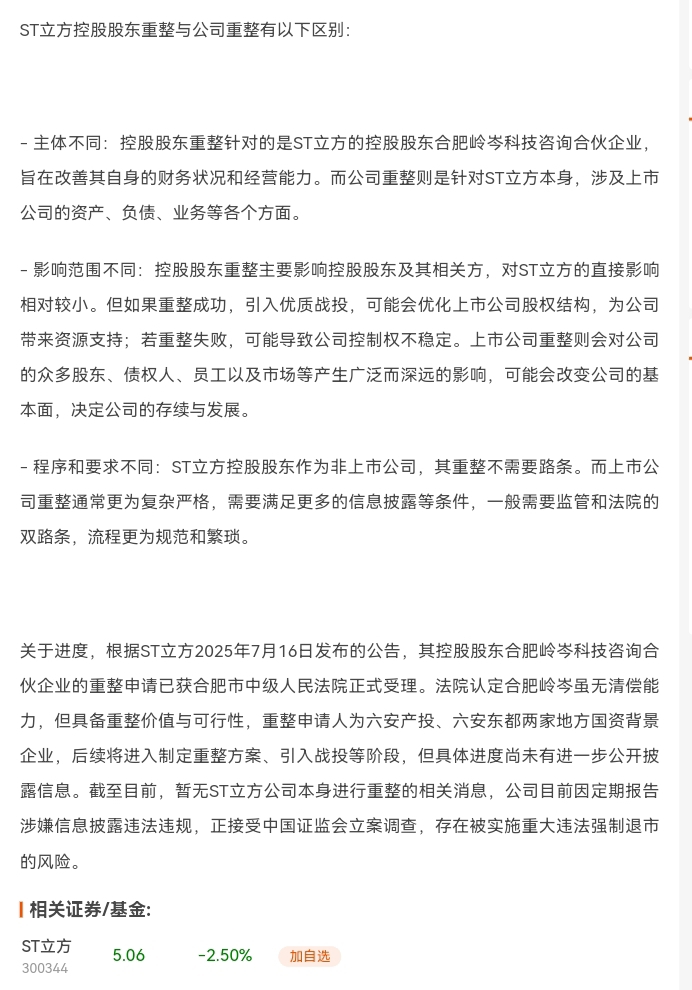 ST立方控股股东重整与公司重整有以下区别：

- 主体不同：控股股东重整针对的是ST立方的控股股东合肥岭岑科技咨询合伙企业，旨在改善其自身的财务状况和经营能力。而公司重整则是针对ST立方本身，涉及上市公司的资产、负债、业务等各个方面。

- 影响范围不同：控股股东重整主要影响控股股东及其相关方，对ST立方的直接影响相对较小。但如果重整成功，引入优质战投，可能会优化上市公司股权结构，为公司带来资源支持；若重整失败，可能导致公司控制权不稳定。上市公司重整则会对公司的众多股东、债权人、员工以及市场等产生广泛而深远的影响，可能会改变公司的基本面，决定公司的存续与发展。

- 程序和要求不同：ST立方控股股东作为非上市公司，其重整不需要路条。而上市公司重整通常更为复杂严格，需要满足更多的信息披露等条件，一般需要监管和法院的双路条，流程更为规范和繁琐。

关于进度，根据ST立方2025年7月16日发布的公告，其控股股东合肥岭岑科技咨询合伙企业的重整申请已获合肥市中级人民法院正式受理。法院认定合肥岭岑虽无清偿能力，但具备重整价值与可行性，重整申请人为六安产投、六安东都两家地方国资背景企业，后续将进入制定重整方案、引入战投等阶段，但具体进度尚未有进一步公开披露信息。截至目前，暂无ST立方公司本身进行重整的相关消息，公司目前因定期报告涉嫌信息披露违法违规，正接受中国证监会立案调查，存在被实施重大违法强制退市的风险。

相关证券/基金:

ST立方
300344
5.06
-2.50%
加自选